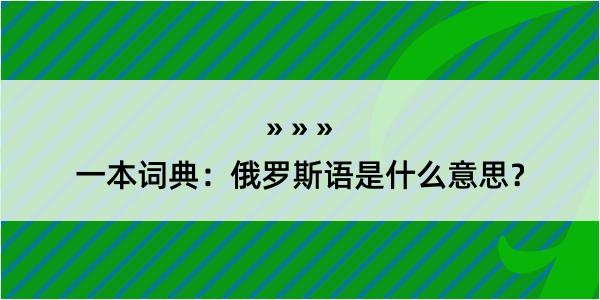 » » »

一本词典：俄罗斯语是什么意思？